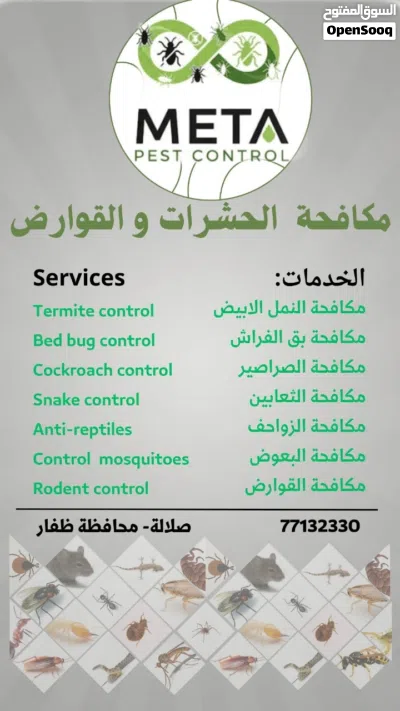 السوق المفتوح
OpenSooq

META
PEST CONTROL

مكافحة الحشرات و القوارض

الخدمات:
مكافحة النمل الابيض
مكافحة بق الفراش
مكافحة الصراصير
مكافحة الثعابين
مكافحة الزواحف
مكافحة البعوض
مكافحة القوارض

Services
Termite control
Bed bug control
Cockroach control
Snake control
Anti-reptiles
Control mosquitoes
Rodent control

77132330
صلالة- محافظة ظفار